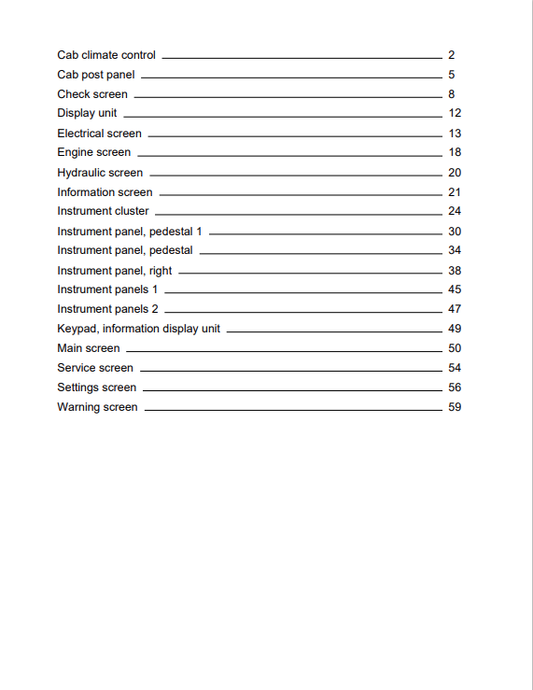 Cab climate control 2
Cab post panel 5
Check screen 8
Display unit 12
Electrical screen 13
Engine screen 18
Hydraulic screen 20
Information screen 21
Instrument cluster 24
Instrument panel, pedestal 1 30
Instrument panel, pedestal 34
Instrument panel, right 38
Instrument panels 1 45
Instrument panels 2 47
Keypad, information display unit 49
Main screen 50
Service screen 54
Settings screen 56
Warning screen 59